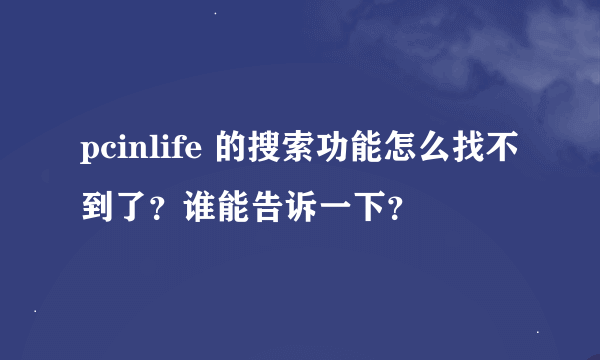 pcinlife 的搜索功能怎么找不到了？谁能告诉一下？